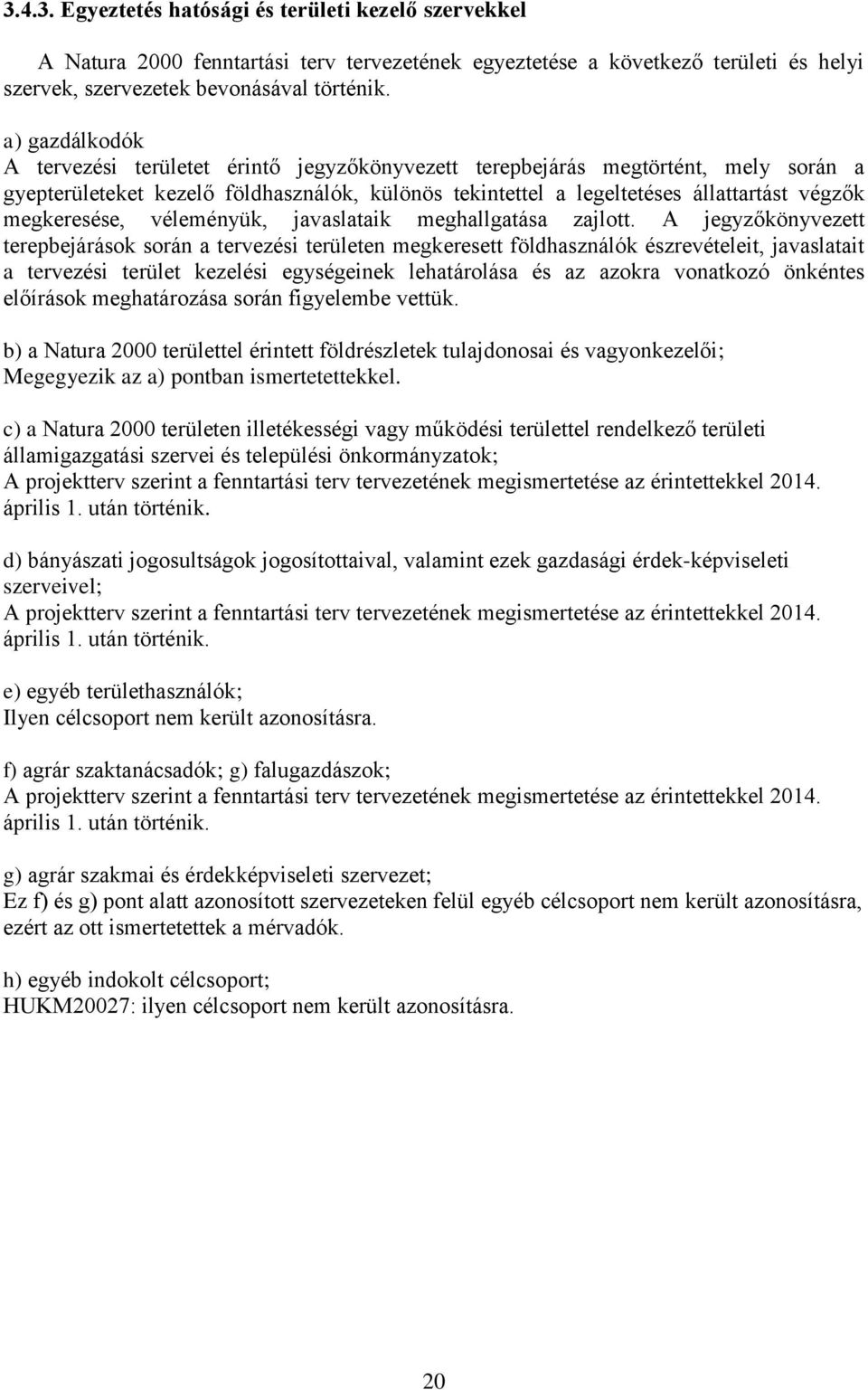 3.4.3. Egyeztetés hatósági és területi kezelő szervekkel

A Natura 2000 fenntartási terv tervezetének egyeztetése a következő területi és helyi szervek, szervezetek bevonásával történik.

a) gazdálkodók
A tervezési területet érintő jegyzőkönyvezett terepbejárás megtörtént, mely során a gyepterületeket kezelő földhasználók, különös tekintettel a legeltetéses állattartást végzők megkeresése, véleményük, javaslataik meghallgatása zajlott. A jegyzőkönyvezett terepbejárások során a tervezési területen megkeresett földhasználók észrevételeit, javaslatait a tervezési terület kezelési egységeinek lehatárolása és az azokra vonatkozó önkéntes előírások meghatározása során figyelembe vettük.

b) a Natura 2000 területtel érintett földrészletek tulajdonosai és vagyonkezelői;
Megegyezik az a) pontban ismertetettekkel.

c) a Natura 2000 területen illetékességi vagy működési területtel rendelkező területi államigazgatási szervei és települési önkormányzatok;
A projektterv szerint a fenntartási terv tervezetének megismertetése az érintettekkel 2014. április 1. után történik.

d) bányászati jogosultságok jogosítottaival, valamint ezek gazdasági érdek-képviseleti szerveivel;
A projektterv szerint a fenntartási terv tervezetének megismertetése az érintettekkel 2014. április 1. után történik.

e) egyéb területhasználók;
Ilyen célcsoport nem került azonosításra.

f) agrár szaktanácsadók; g) falugazdászok;
A projektterv szerint a fenntartási terv tervezetének megismertetése az érintettekkel 2014. április 1. után történik.

g) agrár szakmai és érdekképviseleti szervezet;
Ez f) és g) pont alatt azonosított szervezeteken felül egyéb célcsoport nem került azonosításra, ezért az ott ismertetettek a mérvadók.

h) egyéb indokolt célcsoport;
HUKM20027: ilyen célcsoport nem került azonosításra.

20